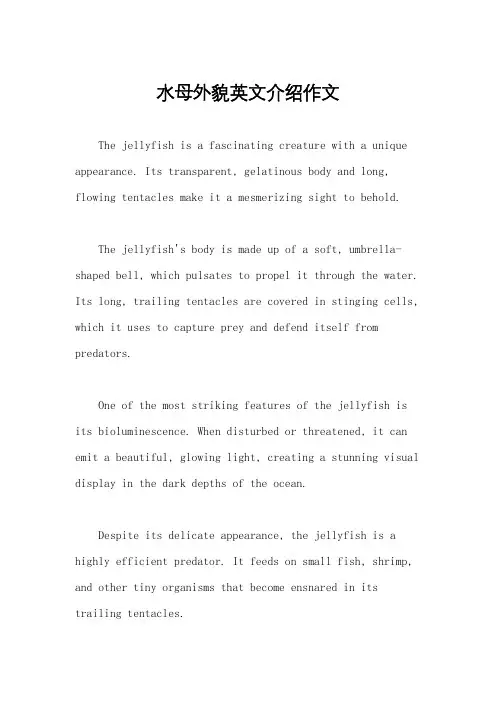 水母外貌英文介绍作文

The jellyfish is a fascinating creature with a unique appearance. Its transparent, gelatinous body and long, flowing tentacles make it a mesmerizing sight to behold.

The jellyfish's body is made up of a soft, umbrella-shaped bell, which pulsates to propel it through the water. Its long, trailing tentacles are covered in stinging cells, which it uses to capture prey and defend itself from predators.

One of the most striking features of the jellyfish is its bioluminescence. When disturbed or threatened, it can emit a beautiful, glowing light, creating a stunning visual display in the dark depths of the ocean.

Despite its delicate appearance, the jellyfish is a highly efficient predator. It feeds on small fish, shrimp, and other tiny organisms that become ensnared in its trailing tentacles.